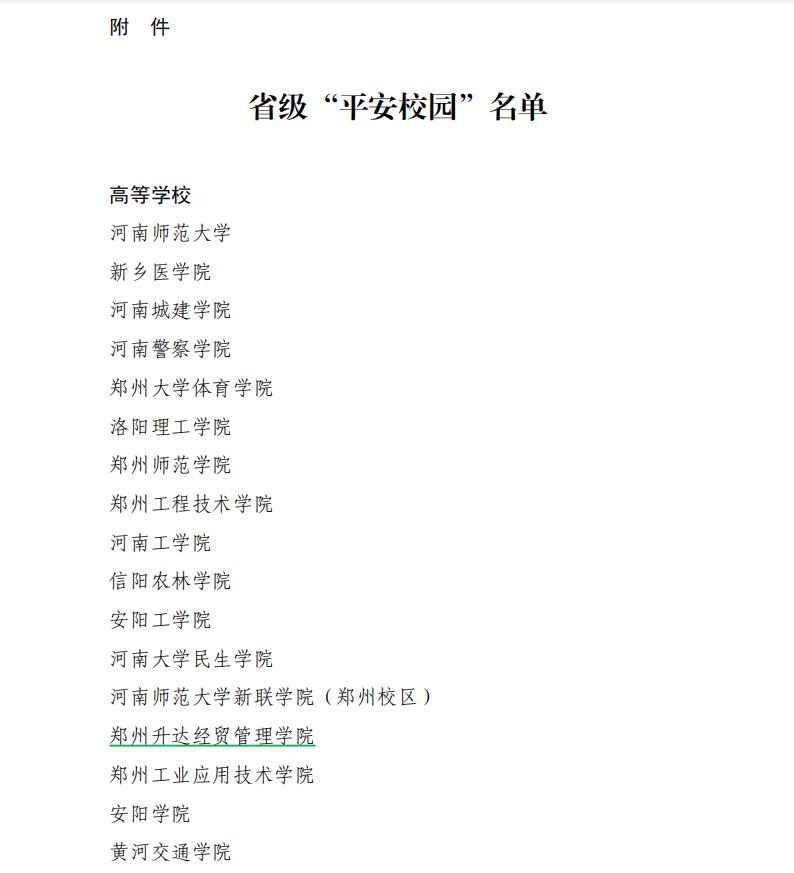 附　件

省级“平安校园”名单

高等学校

河南师范大学

新乡医学院

河南城建学院

河南警察学院

郑州大学体育学院

洛阳理工学院

郑州师范学院

郑州工程技术学院

河南工学院

信阳农林学院

安阳工学院

河南大学民生学院

河南师范大学新联学院（郑州校区）

郑州升达经贸管理学院

郑州工业应用技术学院

安阳学院

黄河交通学院